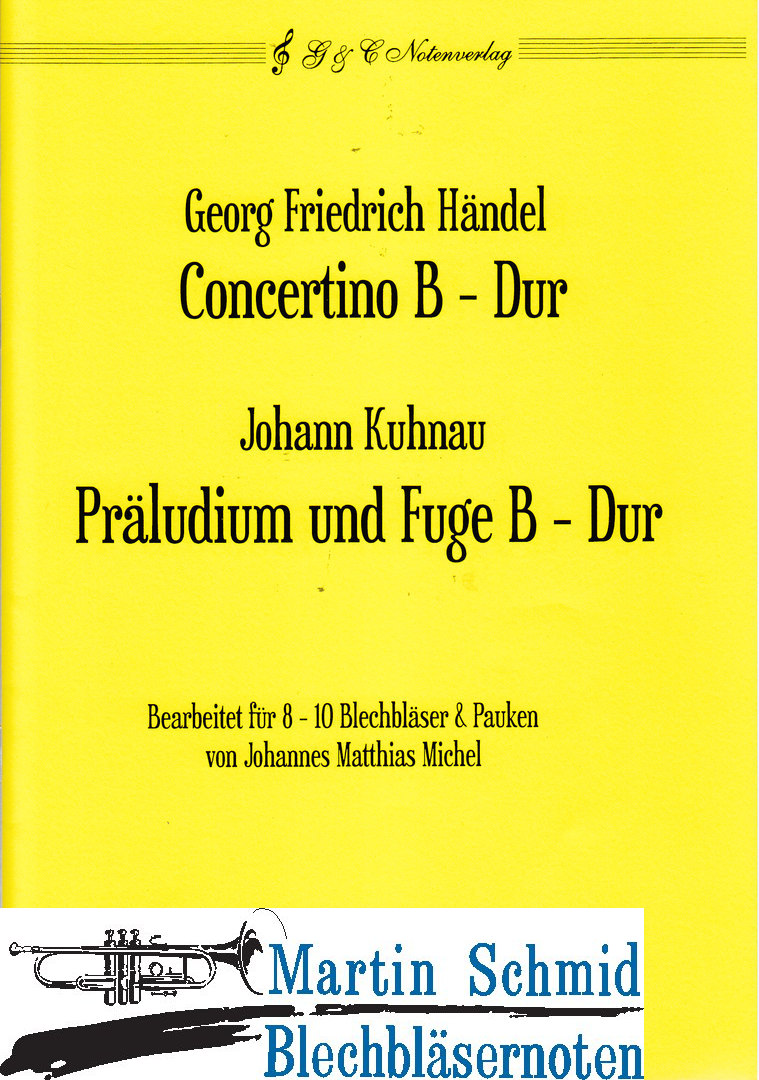 G & C Notenverlag

Georg Friedrich Händel
Concertino B - Dur

Johann Kuhnau
Präludium und Fuge B - Dur

Bearbeitet für 8 - 10 Blechbläser & Pauken
von Johannes Matthias Michel

Martin Schmid
Blechbläsernoten